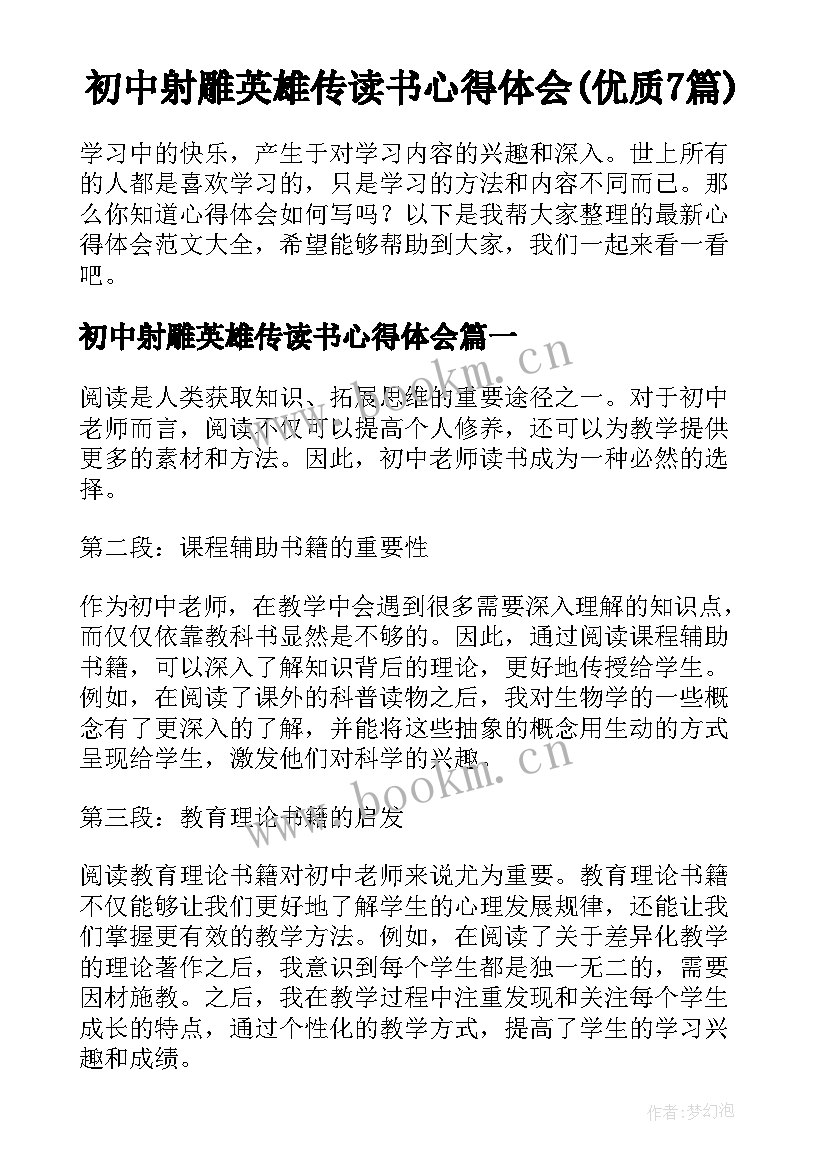 初中射雕英雄传读书心得体会(优质7篇)

学习中的快乐，产生于对学习内容的兴趣和深入。世上所有的人都是喜欢学习的，只是学习的方法和内容不同而已。那么你知道心得体会如何写吗？以下是我帮大家整理的最新心得体会范文大全，希望能够帮助到大家，我们一起来看一看吧。

初中射雕英雄传读书心得体会篇一

www.bookm.cn

阅读是人类获取知识、拓展思维的重要途径之一。对于初中老师而言，阅读不仅可以提高个人修养，还可以为教学提供更多的素材和方法。因此，初中老师读书成为一种必然的选择。

第二段：课程辅助书籍的重要性

作为初中老师，在教学中会遇到很多需要深入理解的知识点，而仅仅依靠教科书显然是不够的。因此，通过阅读课程辅助书籍，可以深入了解知识背后的理论，更好地传授给学生。例如，在阅读了课外的科普读物之后，我对生物学的一些概念有了更深入的了解，并能将这些抽象的概念用生动的方式呈现给学生，激发他们对科学的兴趣。

www.bookm.cn

第三段：教育理论书籍的启发

阅读教育理论书籍对初中老师来说尤为重要。教育理论书籍不仅能够让我们更好地了解学生的心理发展规律，还能让我们掌握更有效的教学方法。例如，在阅读了关于差异化教学的理论著作之后，我意识到每个学生都是独一无二的，需要因材施教。之后，我在教学过程中注重发现和关注每个学生成长的特点，通过个性化的教学方式，提高了学生的学习兴趣和成绩。

作者:梦幻泡